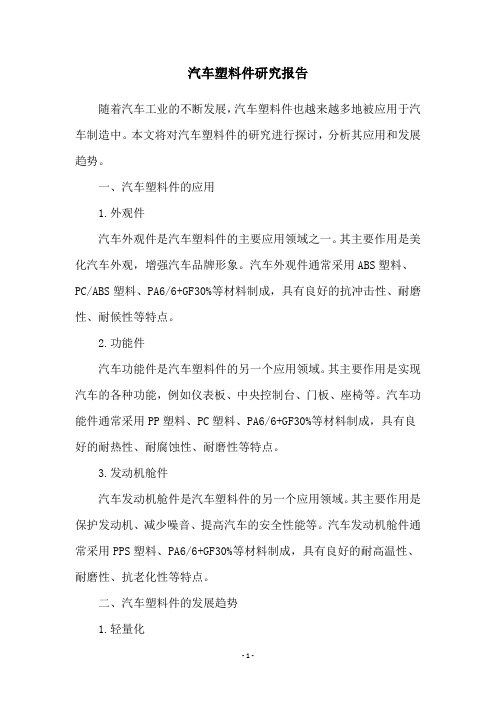 汽车塑料件研究报告

随着汽车工业的不断发展，汽车塑料件也越来越多地被应用于汽车制造中。本文将对汽车塑料件的研究进行探讨，分析其应用和发展趋势。

一、汽车塑料件的应用

1.外观件

汽车外观件是汽车塑料件的主要应用领域之一。其主要作用是美化汽车外观，增强汽车品牌形象。汽车外观件通常采用ABS塑料、PC/ABS塑料、PA6/6+GF30%等材料制成，具有良好的抗冲击性、耐磨性、耐候性等特点。

2.功能件

汽车功能件是汽车塑料件的另一个应用领域。其主要作用是实现汽车的各种功能，例如仪表板、中央控制台、门板、座椅等。汽车功能件通常采用PP塑料、PC塑料、PA6/6+GF30%等材料制成，具有良好的耐热性、耐腐蚀性、耐磨性等特点。

3.发动机舱件

汽车发动机舱件是汽车塑料件的另一个应用领域。其主要作用是保护发动机、减少噪音、提高汽车的安全性能等。汽车发动机舱件通常采用PPS塑料、PA6/6+GF30%等材料制成，具有良好的耐高温性、耐磨性、抗老化性等特点。

二、汽车塑料件的发展趋势

1.轻量化

- 1 -